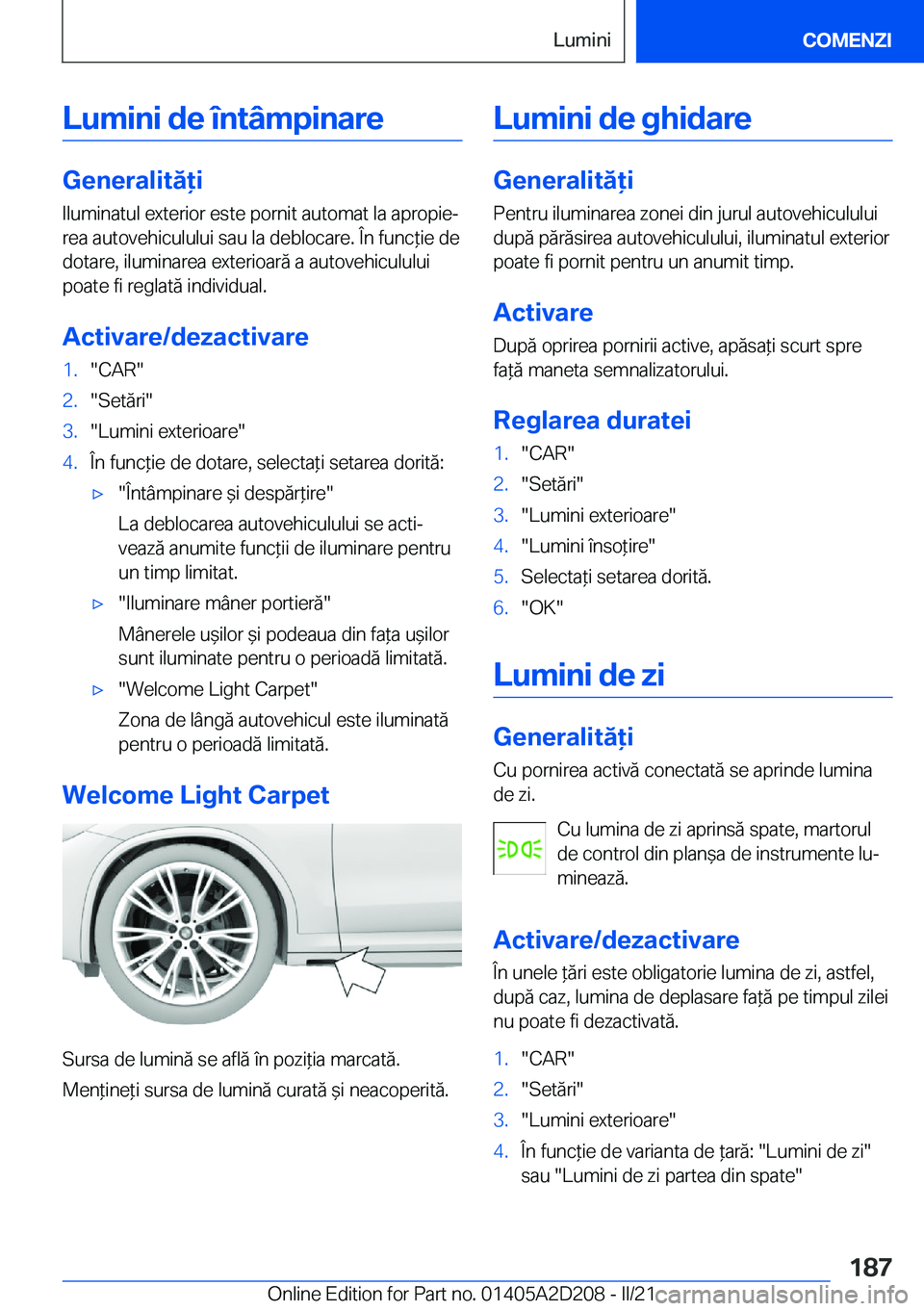 Lumini

COMENZI

Lumini de întâmpinare

Generalități

Iluminatul exterior este pornit automat la apropierea autovehiculului sau la deblocare. În funcție de dotare, iluminarea exterioară a autovehiculului poate fi reglată individual.

Activare/dezactivare

1. "CAR"
2. "Setări"
3. "Lumini exterioare"
4. În funcție de dotare, selectați setarea dorită:

▷ "Întâmpinare și despărțire"

La deblocarea autovehiculului se activează anumite funcții de iluminare pentru un timp limitat.

▷ "Iluminare mâner portieră"

Mânerele ușilor și podeaua din fața ușilor sunt iluminate pentru o perioadă limitată.

▷ "Welcome Light Carpet"

Zona de lângă autovehicul este iluminată pentru o perioadă limitată.

Welcome Light Carpet

Sursa de lumină se află în poziția marcată.

Mențineți sursa de lumină curată și neacoperită.

Lumini de ghidare

Generalități

Pentru iluminarea zonei din jurul autovehiculului după părăsirea autovehiculului, iluminatul exterior poate fi pornit pentru un anumit timp.

Activare

După oprirea pornirii active, apăsați scurt spre față maneta semnalizatorului.

Reglarea duratei

1. "CAR"
2. "Setări"
3. "Lumini exterioare"
4. "Lumini însoțire"
5. Selectați setarea dorită.
6. "OK"

Lumini de zi

Generalități

Cu pornirea activă conectată se aprinde lumina de zi.

Cu lumina de zi aprinsă spate, martorul de control din planșa de instrumente luminează.

Activare/dezactivare

În unele țări este obligatorie lumina de zi, astfel, după caz, lumina de deplasare față pe timpul zilei nu poate fi dezactivată.

1. "CAR"
2. "Setări"
3. "Lumini exterioare"
4. În funcție de varianta de țară: "Lumini de zi" sau "Lumini de zi partea din spate"

187

Online Edition for Part no. 01405A2D208 - II/21 carmanualsonline.info